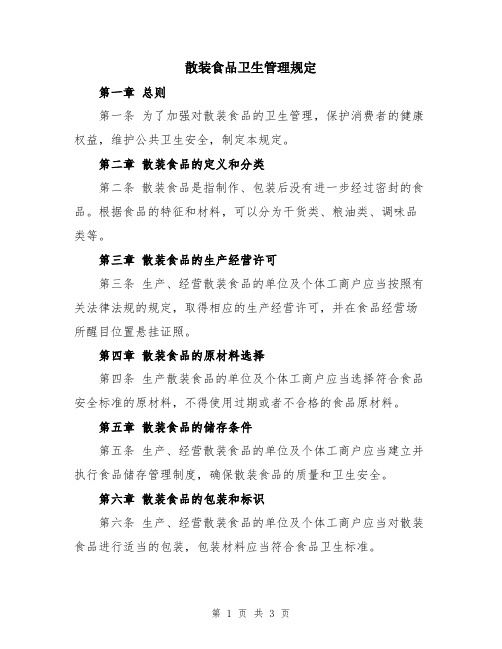 散装食品卫生管理规定

第一章 总则

第一条 为了加强对散装食品的卫生管理，保护消费者的健康权益，维护公共卫生安全，制定本规定。

第二章 散装食品的定义和分类

第二条 散装食品是指制作、包装后没有进一步经过密封的食品。根据食品的特征和材料，可以分为干货类、粮油类、调味品类等。

第三章 散装食品的生产经营许可

第三条 生产、经营散装食品的单位及个体工商户应当按照有关法律法规的规定，取得相应的生产经营许可，并在食品经营场所醒目位置悬挂证照。

第四章 散装食品的原材料选择

第四条 生产散装食品的单位及个体工商户应当选择符合食品安全标准的原材料，不得使用过期或者不合格的食品原材料。

第五章 散装食品的储存条件

第五条 生产、经营散装食品的单位及个体工商户应当建立并执行食品储存管理制度，确保散装食品的质量和卫生安全。

第六章 散装食品的包装和标识

第六条 生产、经营散装食品的单位及个体工商户应当对散装食品进行适当的包装，包装材料应当符合食品卫生标准。

第 1 页 共 3 页